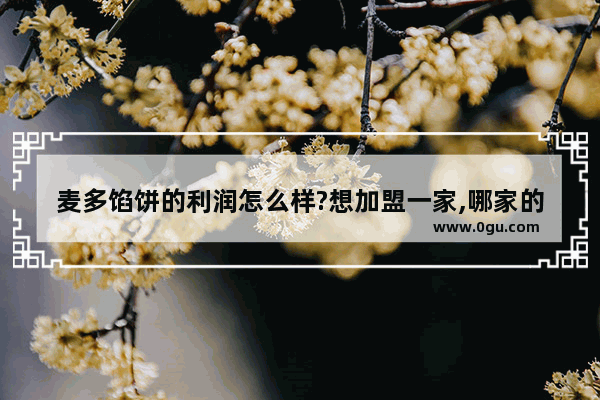 麦多馅饼的利润怎么样?想加盟一家,哪家的

www.0gu.com